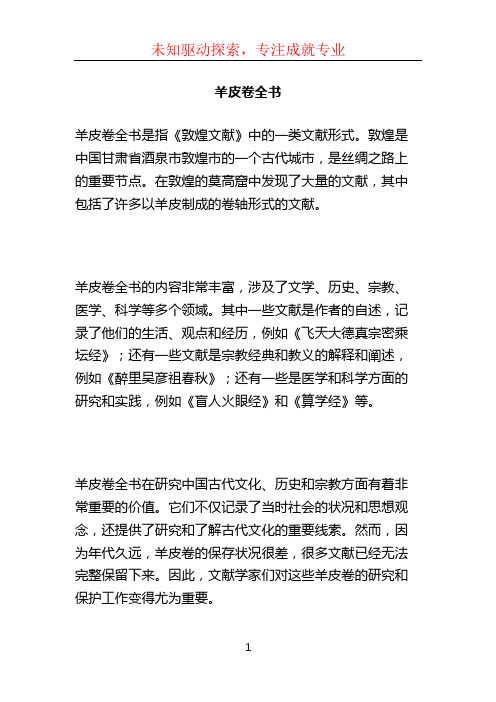 未知驱动探索，专注成就专业

羊皮卷全书

羊皮卷全书是指《敦煌文献》中的一类文献形式。敦煌是中国甘肃省酒泉市敦煌市的一个古代城市，是丝绸之路上的重要节点。在敦煌的莫高窟中发现了大量的文献，其中包括了许多以羊皮制成的卷轴形式的文献。

羊皮卷全书的内容非常丰富，涉及了文学、历史、宗教、医学、科学等多个领域。其中一些文献是作者的自述，记录了他们的生活、观点和经历，例如《飞天大德真宗密乘坛经》；还有一些文献是宗教经典和教义的解释和阐述，例如《醉里吴彦祖春秋》；还有一些是医学和科学方面的研究和实践，例如《盲人火眼经》和《算学经》等。

羊皮卷全书在研究中国古代文化、历史和宗教方面有着非常重要的价值。它们不仅记录了当时社会的状况和思想观念，还提供了研究和了解古代文化的重要线索。然而，因为年代久远，羊皮卷的保存状况很差，很多文献已经无法完整保留下来。因此，文献学家们对这些羊皮卷的研究和保护工作变得尤为重要。

1